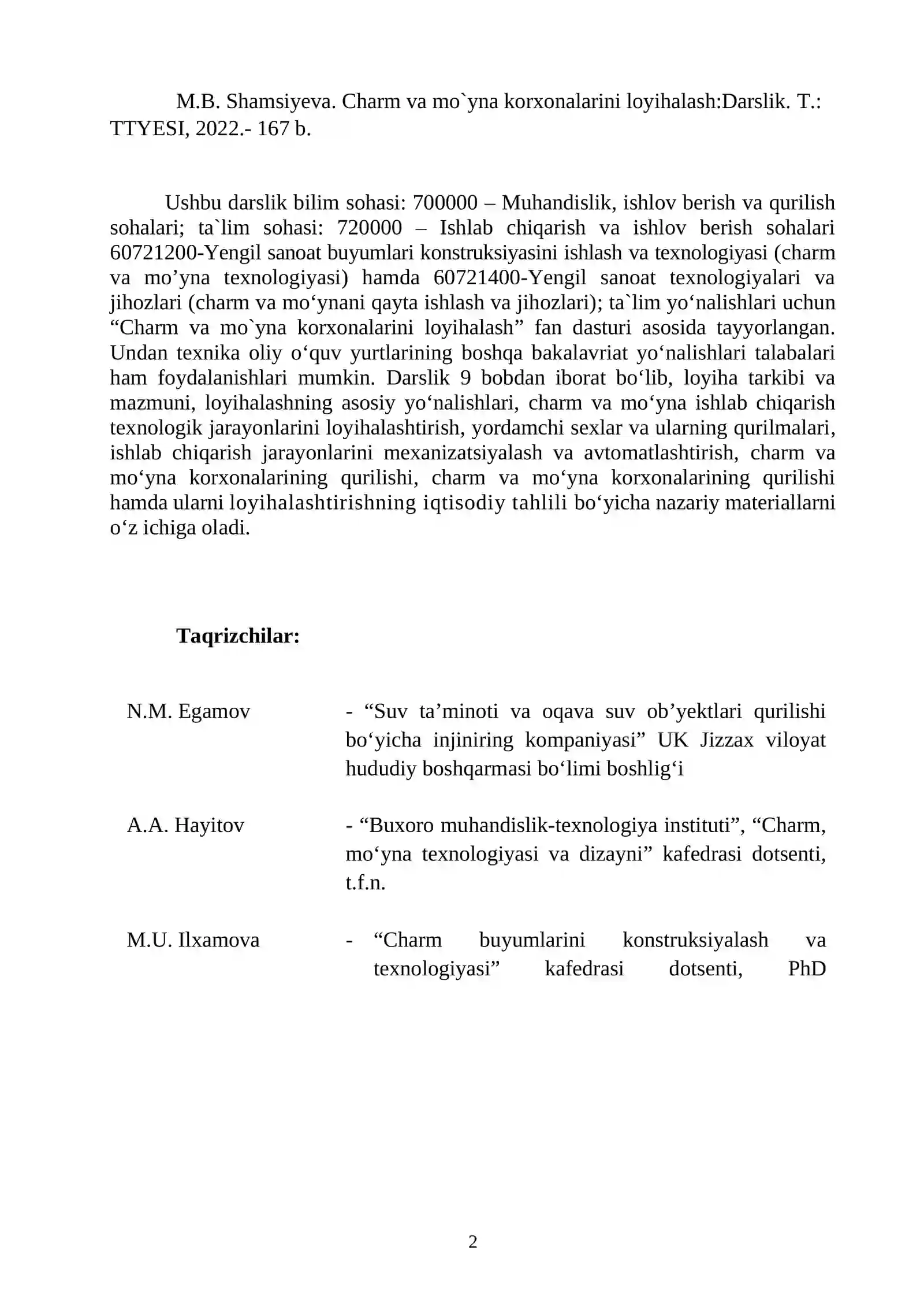 M.B. Shamsiyeva. Charm va mo`yna korxonalarini loyihalash:Darslik. T.: TTYESI, 2022.- 167 b.

Ushbu darslik bilim sohasi: 700000 – Muhandislik, ishlov berish va qurilish sohalari; ta`lim sohasi: 720000 – Ishlab chiqarish va ishlov berish sohalari 60721200-Yengil sanoat buyumlari konstruksiyasini ishlash va texnologiyasi (charm va mo'yna texnologiyasi) hamda 60721400-Yengil sanoat texnologiyalari va jihozlari (charm va mo'ynani qayta ishlash va jihozlari); ta`lim yo'nalishlari uchun "Charm va mo`yna korxonalarini loyihalash" fan dasturi asosida tayyorlangan. Undan texnika oliy o'quv yurtlarining boshqa bakalavriat yo'nalishlari talabalari ham foydalanishlari mumkin. Darslik 9 bobdan iborat bo'lib, loyiha tarkibi va mazmuni, loyihalashning asosiy yo'nalishlari, charm va mo'yna ishlab chiqarish texnologik jarayonlarini loyihalashtirish, yordamchi sexlar va ularning qurilmalari, ishlab chiqarish jarayonlarini mexanizatsiyalash va avtomatlashtirish, charm va mo'yna korxonalarining qurilishi, charm va mo'yna korxonalarining qurilishi hamda ularni loyihalashtirishning iqtisodiy tahlili bo'yicha nazariy materiallarni o'z ichiga oladi.

Taqrizchilar:

N.M. Egamov
- "Suv ta'minoti va oqava suv ob'yektlari qurilishi bo'yicha injiniring kompaniyasi" UK Jizzax viloyat hududiy boshqarmasi bo'limi boshlig'i

A.A. Hayitov
- "Buxoro muhandislik-texnologiya instituti", "Charm, mo'yna texnologiyasi va dizayni" kafedrasi dotsenti, t.f.n.

M.U. Ilxamova
- "Charm buyumlarini konstruksiyalash va texnologiyasi" kafedrasi dotsenti, PhD

2